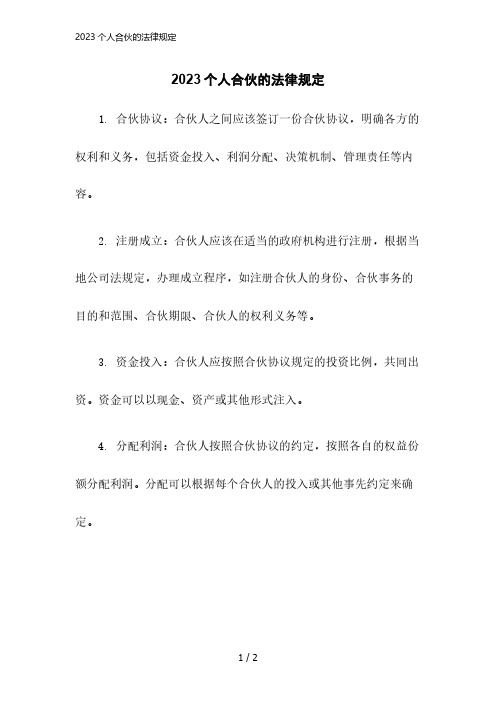 2023 个人合伙的法律规定

2023 个人合伙的法律规定

1. 合伙协议：合伙人之间应该签订一份合伙协议，明确各方的权利和义务，包括资金投入、利润分配、决策机制、管理责任等内容。

2. 注册成立：合伙人应该在适当的政府机构进行注册，根据当地公司法规定，办理成立程序，如注册合伙人的身份、合伙事务的目的和范围、合伙期限、合伙人的权利义务等。

3. 资金投入：合伙人应按照合伙协议规定的投资比例，共同出资。资金可以以现金、资产或其他形式注入。

4. 分配利润：合伙人按照合伙协议的约定，按照各自的权益份额分配利润。分配可以根据每个合伙人的投入或其他事先约定来确定。

1 / 2